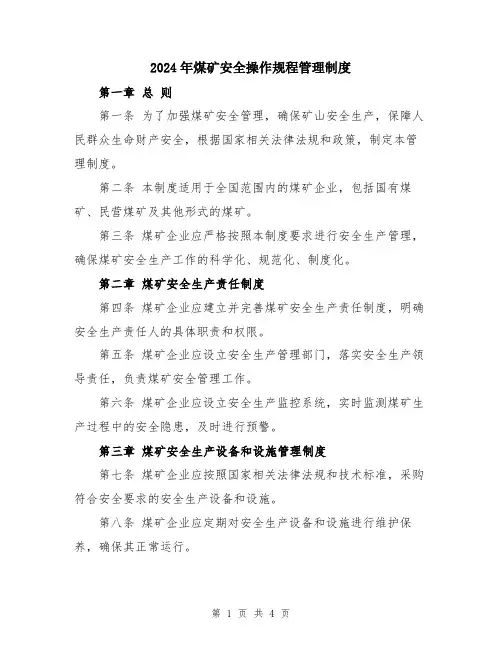 2024年煤矿安全操作规程管理制度

第一章 总 则

第一条 为了加强煤矿安全管理，确保矿山安全生产，保障人民群众生命财产安全，根据国家相关法律法规和政策，制定本管理制度。

第二条 本制度适用于全国范围内的煤矿企业，包括国有煤矿、民营煤矿及其他形式的煤矿。

第三条 煤矿企业应严格按照本制度要求进行安全生产管理，确保煤矿安全生产工作的科学化、规范化、制度化。

第二章 煤矿安全生产责任制度

第四条 煤矿企业应建立并完善煤矿安全生产责任制度，明确安全生产责任人的具体职责和权限。

第五条 煤矿企业应设立安全生产管理部门，落实安全生产领导责任，负责煤矿安全管理工作。

第六条 煤矿企业应设立安全生产监控系统，实时监测煤矿生产过程中的安全隐患，及时进行预警。

第三章 煤矿安全生产设备和设施管理制度

第七条 煤矿企业应按照国家相关法律法规和技术标准，采购符合安全要求的安全生产设备和设施。

第八条 煤矿企业应定期对安全生产设备和设施进行维护保养，确保其正常运行。

第 1 页 共 4 页